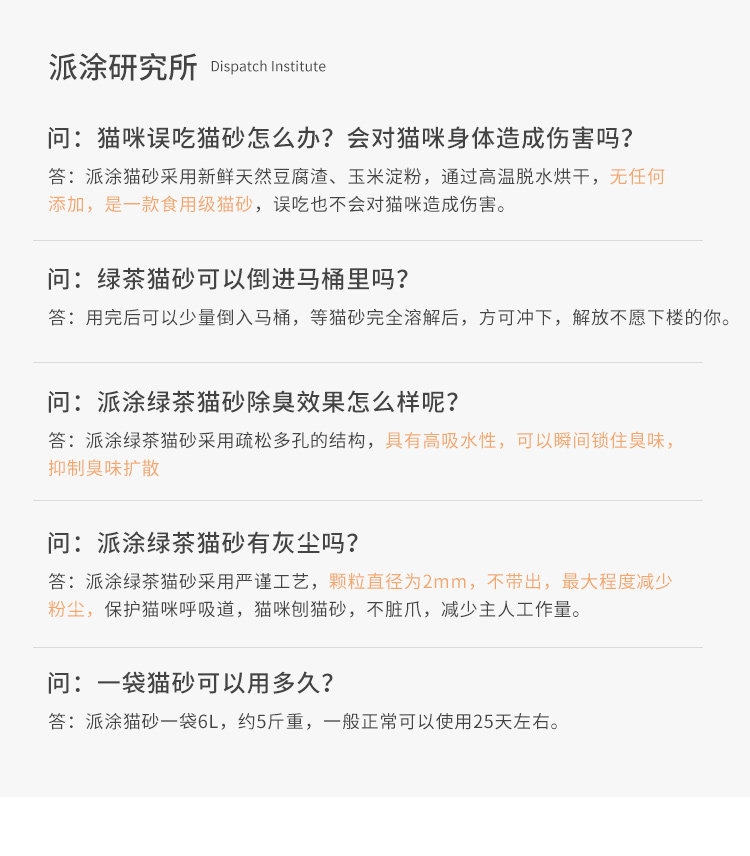 派涂研究所 Dispatch Institute

问：猫咪误吃猫砂怎么办？会对猫咪身体造成伤害吗？

答：派涂猫砂采用新鲜天然豆腐渣、玉米淀粉，通过高温脱水烘干，无任何添加，是一款食用级猫砂，误吃也不会对猫咪造成伤害。

问：绿茶猫砂可以倒进马桶里吗？

答：用完后可以少量倒入马桶，等猫砂完全溶解后，方可冲下，解放不愿下楼的你。

问：派涂绿茶猫砂除臭效果怎么样呢？

答：派涂绿茶猫砂采用疏松多孔的结构，具有高吸水性，可以瞬间锁住臭味，抑制臭味扩散

问：派涂绿茶猫砂有灰尘吗？

答：派涂绿茶猫砂采用严谨工艺，颗粒直径为2mm，不带出，最大程度减少粉尘，保护猫咪呼吸道，猫咪刨猫砂，不脏爪，减少主人工作量。

问：一袋猫砂可以用多久？

答：派涂猫砂一袋6L，约5斤重，一般正常可以使用25天左右。